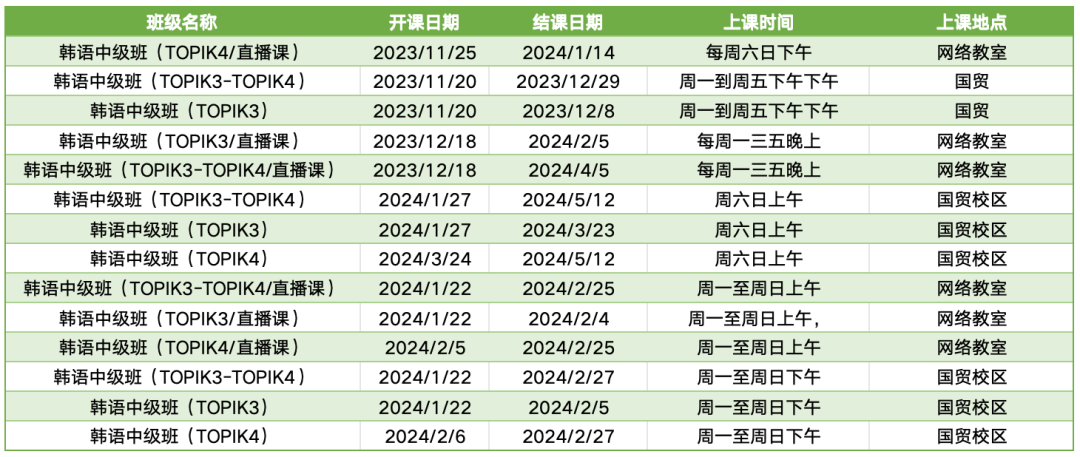 | 班级名称 | 开课日期 | 结课日期 | 上课时间 | 上课地点 |
|---|---|---|---|---|
| 韩语中级班（TOPIK4/直播课） | 2023/11/25 | 2024/1/14 | 每周六日下午 | 网络教室 |
| 韩语中级班（TOPIK3-TOPIK4） | 2023/11/20 | 2023/12/29 | 周一到周五下午下午 | 国贸 |
| 韩语中级班（TOPIK3） | 2023/11/20 | 2023/12/8 | 周一到周五下午下午 | 国贸 |
| 韩语中级班（TOPIK3/直播课） | 2023/12/18 | 2024/2/5 | 每周一三五晚上 | 网络教室 |
| 韩语中级班（TOPIK3-TOPIK4/直播课） | 2023/12/18 | 2024/4/5 | 每周一三五晚上 | 网络教室 |
| 韩语中级班（TOPIK3-TOPIK4） | 2024/1/27 | 2024/5/12 | 周六日上午 | 国贸校区 |
| 韩语中级班（TOPIK3） | 2024/1/27 | 2024/3/23 | 周六日上午 | 国贸校区 |
| 韩语中级班（TOPIK4） | 2024/3/24 | 2024/5/12 | 周六日上午 | 国贸校区 |
| 韩语中级班（TOPIK3-TOPIK4/直播课） | 2024/1/22 | 2024/2/25 | 周一至周日上午 | 网络教室 |
| 韩语中级班（TOPIK3/直播课） | 2024/1/22 | 2024/2/4 | 周一至周日上午， | 网络教室 |
| 韩语中级班（TOPIK4/直播课） | 2024/2/5 | 2024/2/25 | 周一至周日上午 | 网络教室 |
| 韩语中级班（TOPIK3-TOPIK4） | 2024/1/22 | 2024/2/27 | 周一至周日下午 | 国贸校区 |
| 韩语中级班（TOPIK3） | 2024/1/22 | 2024/2/5 | 周一至周日下午 | 国贸校区 |
| 韩语中级班（TOPIK4） | 2024/2/6 | 2024/2/27 | 周一至周日下午 | 国贸校区 |